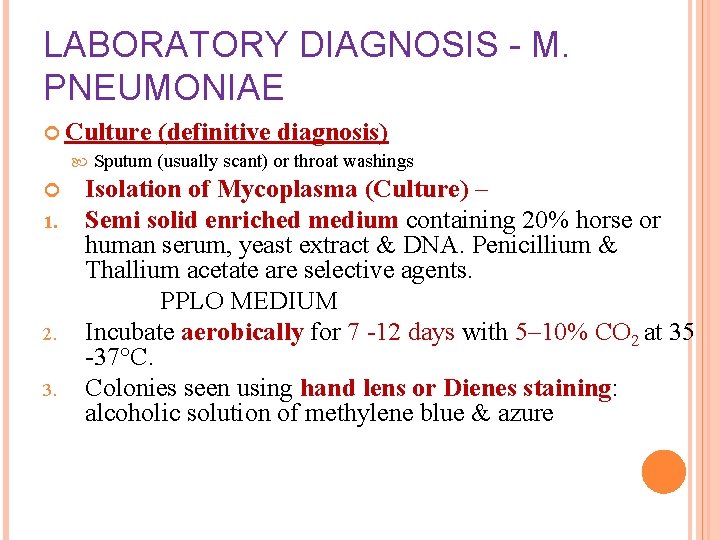 LABORATORY DIAGNOSIS - M. PNEUMONIAE

Culture (definitive diagnosis)

Sputum (usually scant) or throat washings

Isolation of Mycoplasma (Culture) –

1. Semi solid enriched medium containing 20% horse or human serum, yeast extract & DNA. Penicillium & Thallium acetate are selective agents.

PPLO MEDIUM

2. Incubate aerobically for 7 -12 days with 5–10% $CO_2$ at 35 -37°C.

3. Colonies seen using hand lens or Dienes staining: alcoholic solution of methylene blue & azure